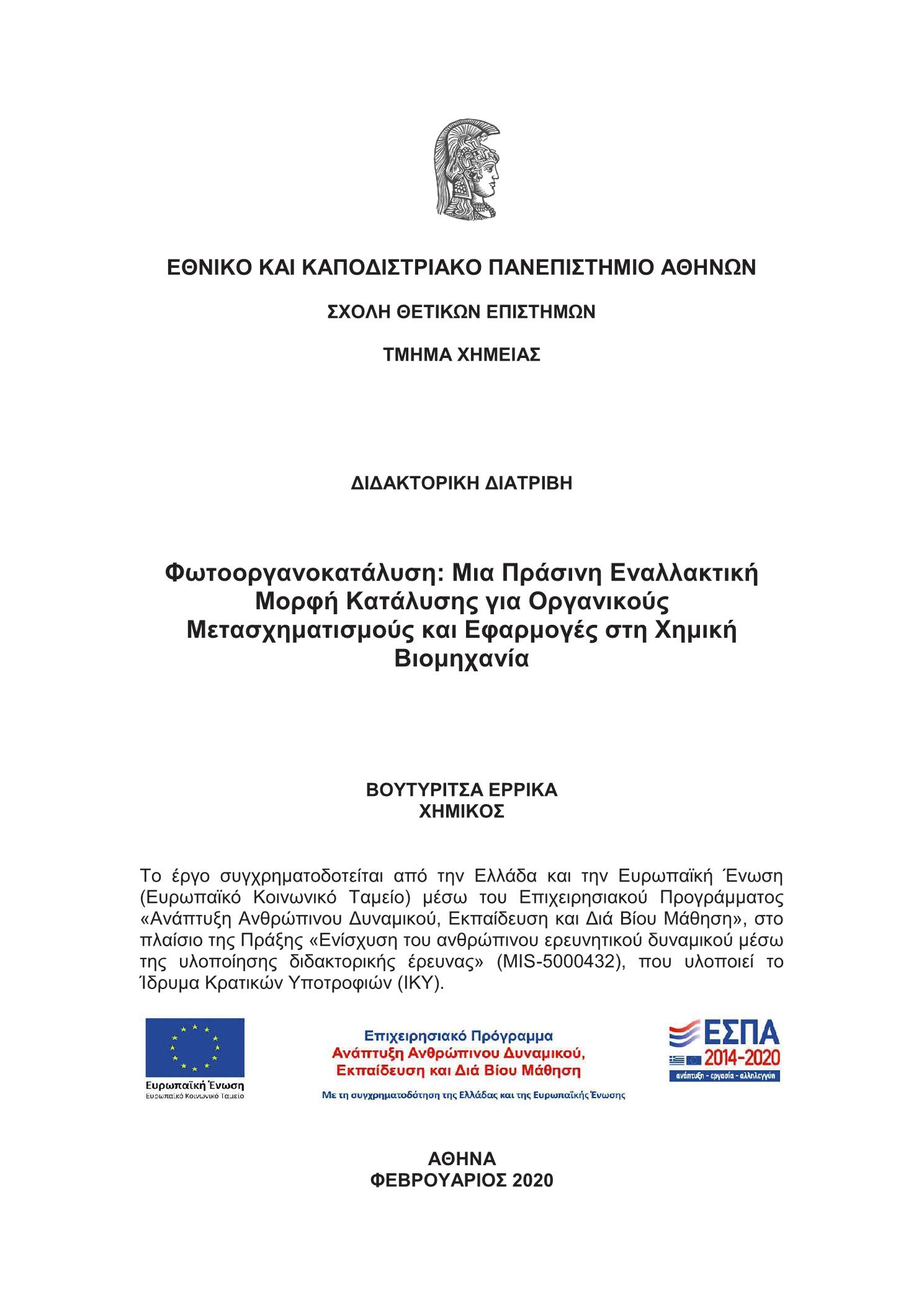 ΕΘΝΙΚΟ ΚΑΙ ΚΑΠΟΔΙΣΤΡΙΑΚΟ ΠΑΝΕΠΙΣΤΗΜΙΟ ΑΘΗΝΩΝ

ΣΧΟΛΗ ΘΕΤΙΚΩΝ ΕΠΙΣΤΗΜΩΝ

ΤΜΗΜΑ ΧΗΜΕΙΑΣ

ΔΙΔΑΚΤΟΡΙΚΗ ΔΙΑΤΡΙΒΗ

Φωτοοργανοκατάλυση: Μια Πράσινη Εναλλακτική Μορφή Κατάλυσης για Οργανικούς Μετασχηματισμούς και Εφαρμογές στη Χημική Βιομηχανία

ΒΟΥΤΥΡΙΤΣΑ ΕΡΡΙΚΑ
ΧΗΜΙΚΟΣ

Το έργο συγχρηματοδοτείται από την Ελλάδα και την Ευρωπαϊκή Ένωση (Ευρωπαϊκό Κοινωνικό Ταμείο) μέσω του Επιχειρησιακού Προγράμματος «Ανάπτυξη Ανθρώπινου Δυναμικού, Εκπαίδευση και Διά Βίου Μάθηση», στο πλαίσιο της Πράξης «Ενίσχυση του ανθρώπινου ερευνητικού δυναμικού μέσω της υλοποίησης διδακτορικής έρευνας» (MIS-5000432), που υλοποιεί το Ίδρυμα Κρατικών Υποτροφιών (ΙΚΥ).

Ευρωπαϊκή Ένωση
Ευρωπαϊκό Κοινωνικό Ταμείο

Επιχειρησιακό Πρόγραμμα
Ανάπτυξη Ανθρώπινου Δυναμικού, Εκπαίδευση και Διά Βίου Μάθηση
Με τη συγχρηματοδότηση της Ελλάδας και της Ευρωπαϊκής Ένωσης

ΕΣΠΑ
2014-2020
ανάπτυξη - εργασία - αλληλεγγύη

ΑΘΗΝΑ
ΦΕΒΡΟΥΑΡΙΟΣ 2020